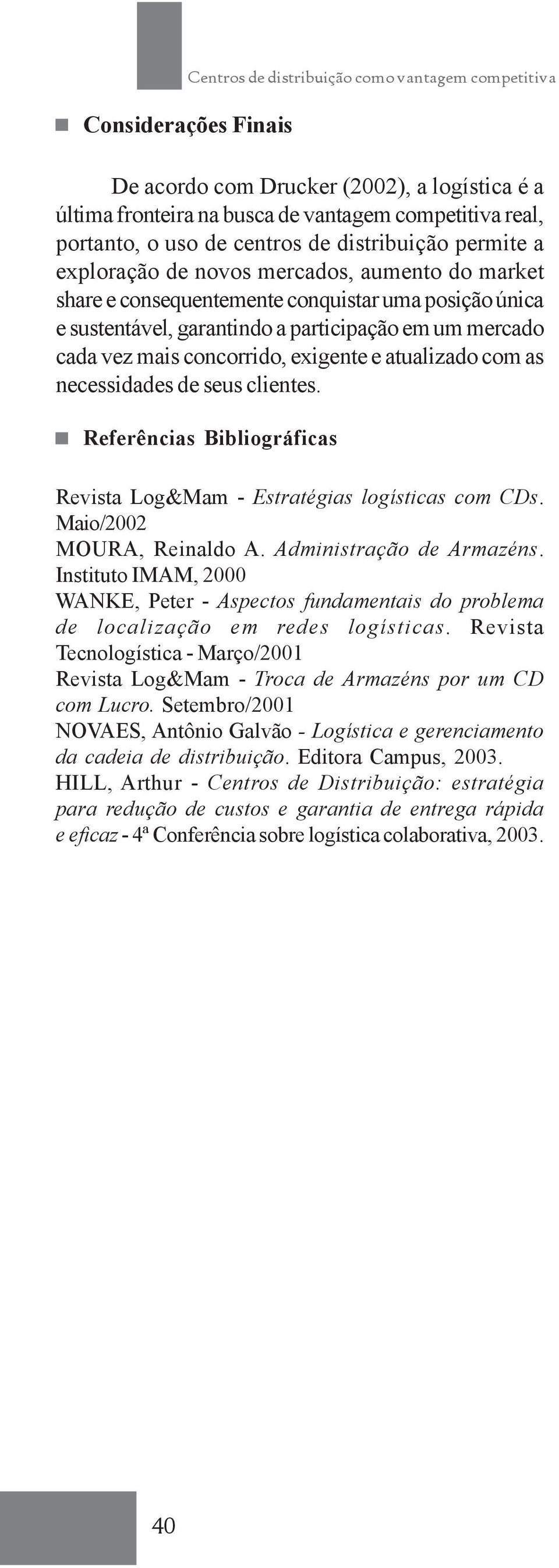 Centros de distribuição como vantagem competitiva

Considerações Finais

De acordo com Drucker (2002), a logística é a última fronteira na busca de vantagem competitiva real, portanto, o uso de centros de distribuição permite a exploração de novos mercados, aumento do market share e consequentemente conquistar uma posição única e sustentável, garantindo a participação em um mercado cada vez mais concorrido, exigente e atualizado com as necessidades de seus clientes.

Referências Bibliográficas

Revista Log&Mam - Estratégias logísticas com CDs. Maio/2002
MOURA, Reinaldo A. Administração de Armazéns. Instituto IMAM, 2000
WANKE, Peter - Aspectos fundamentais do problema de localização em redes logísticas. Revista Tecnologística - Março/2001
Revista Log&Mam - Troca de Armazéns por um CD com Lucro. Setembro/2001
NOVAES, Antônio Galvão - Logística e gerenciamento da cadeia de distribuição. Editora Campus, 2003.
HILL, Arthur - Centros de Distribuição: estratégia para redução de custos e garantia de entrega rápida e eficaz - 4ª Conferência sobre logística colaborativa, 2003.

40